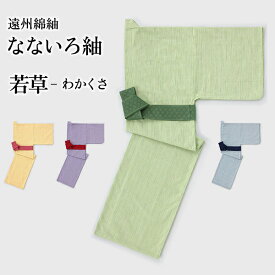 遠州綿紬
なないろ紬

若草 - わかくさ